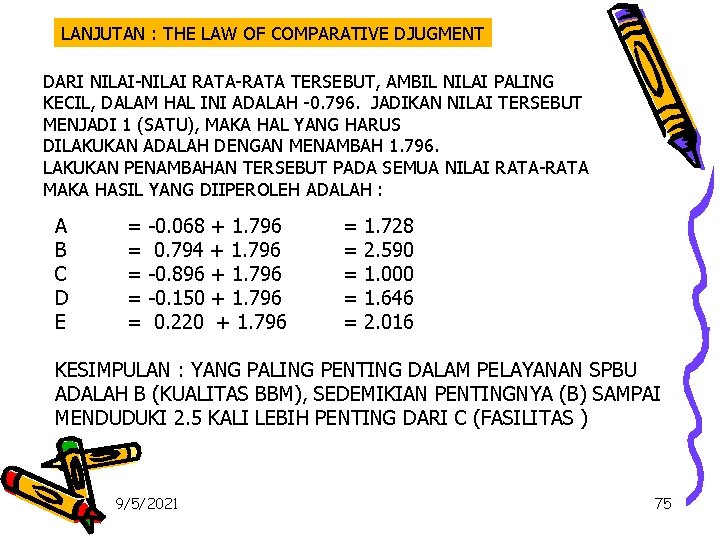 LANJUTAN : THE LAW OF COMPARATIVE DJUGMENT

DARI NILAI-NILAI RATA-RATA TERSEBUT, AMBIL NILAI PALING KECIL, DALAM HAL INI ADALAH -0.796. JADIKAN NILAI TERSEBUT MENJADI 1 (SATU), MAKA HAL YANG HARUS DILAKUKAN ADALAH DENGAN MENAMBAH 1.796.
LAKUKAN PENAMBAHAN TERSEBUT PADA SEMUA NILAI RATA-RATA MAKA HASIL YANG DIIPEROLEH ADALAH :

A = -0.068 + 1.796 = 1.728
B = 0.794 + 1.796 = 2.590
C = -0.896 + 1.796 = 1.000
D = -0.150 + 1.796 = 1.646
E = 0.220 + 1.796 = 2.016

KESIMPULAN : YANG PALING PENTING DALAM PELAYANAN SPBU ADALAH B (KUALITAS BBM), SEDEMIKIAN PENTINGNYA (B) SAMPAI MENDUDUKI 2.5 KALI LEBIH PENTING DARI C (FASILITAS )

9/5/2021

75